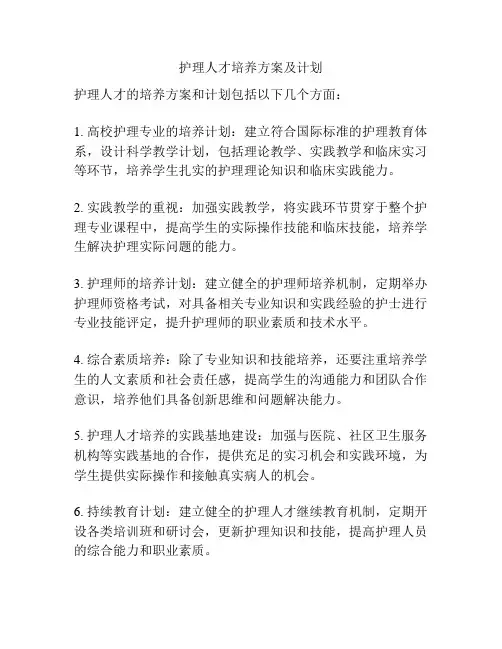 护理人才培养方案及计划

护理人才的培养方案和计划包括以下几个方面：

1. 高校护理专业的培养计划：建立符合国际标准的护理教育体系，设计科学教学计划，包括理论教学、实践教学和临床实习等环节，培养学生扎实的护理理论知识和临床实践能力。

2. 实践教学的重视：加强实践教学，将实践环节贯穿于整个护理专业课程中，提高学生的实际操作技能和临床技能，培养学生解决护理实际问题的能力。

3. 护理师的培养计划：建立健全的护理师培养机制，定期举办护理师资格考试，对具备相关专业知识和实践经验的护士进行专业技能评定，提升护理师的职业素质和技术水平。

4. 综合素质培养：除了专业知识和技能培养，还要注重培养学生的人文素质和社会责任感，提高学生的沟通能力和团队合作意识，培养他们具备创新思维和问题解决能力。

5. 护理人才培养的实践基地建设：加强与医院、社区卫生服务机构等实践基地的合作，提供充足的实习机会和实践环境，为学生提供实际操作和接触真实病人的机会。

6. 持续教育计划：建立健全的护理人才继续教育机制，定期开设各类培训班和研讨会，更新护理知识和技能，提高护理人员的综合能力和职业素质。